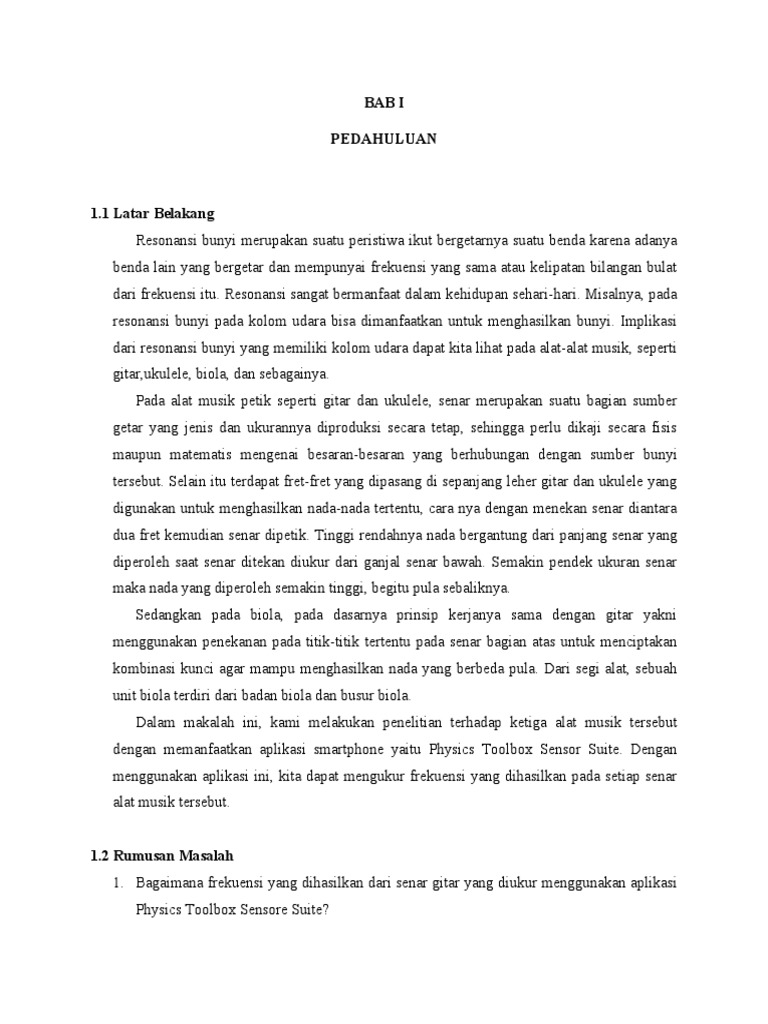 BAB I

PEDAHULUAN

1.1 Latar Belakang

Resonansi bunyi merupakan suatu peristiwa ikut bergetarnya suatu benda karena adanya benda lain yang bergetar dan mempunyai frekuensi yang sama atau kelipatan bilangan bulat dari frekuensi itu. Resonansi sangat bermanfaat dalam kehidupan sehari-hari. Misalnya, pada resonansi bunyi pada kolom udara bisa dimanfaatkan untuk menghasilkan bunyi. Implikasi dari resonansi bunyi yang memiliki kolom udara dapat kita lihat pada alat-alat musik, seperti gitar,ukulele, biola, dan sebagainya.

Pada alat musik petik seperti gitar dan ukulele, senar merupakan suatu bagian sumber getar yang jenis dan ukurannya diproduksi secara tetap, sehingga perlu dikaji secara fisis maupun matematis mengenai besaran-besaran yang berhubungan dengan sumber bunyi tersebut. Selain itu terdapat fret-fret yang dipasang di sepanjang leher gitar dan ukulele yang digunakan untuk menghasilkan nada-nada tertentu, cara nya dengan menekan senar diantara dua fret kemudian senar dipetik. Tinggi rendahnya nada bergantung dari panjang senar yang diperoleh saat senar ditekan diukur dari ganjal senar bawah. Semakin pendek ukuran senar maka nada yang diperoleh semakin tinggi, begitu pula sebaliknya.

Sedangkan pada biola, pada dasarnya prinsip kerjanya sama dengan gitar yakni menggunakan penekanan pada titik-titik tertentu pada senar bagian atas untuk menciptakan kombinasi kunci agar mampu menghasilkan nada yang berbeda pula. Dari segi alat, sebuah unit biola terdiri dari badan biola dan busur biola.

Dalam makalah ini, kami melakukan penelitian terhadap ketiga alat musik tersebut dengan memanfaatkan aplikasi smartphone yaitu Physics Toolbox Sensor Suite. Dengan menggunakan aplikasi ini, kita dapat mengukur frekuensi yang dihasilkan pada setiap senar alat musik tersebut.

1.2 Rumusan Masalah

1. Bagaimana frekuensi yang dihasilkan dari senar gitar yang diukur menggunakan aplikasi Physics Toolbox Sensore Suite?